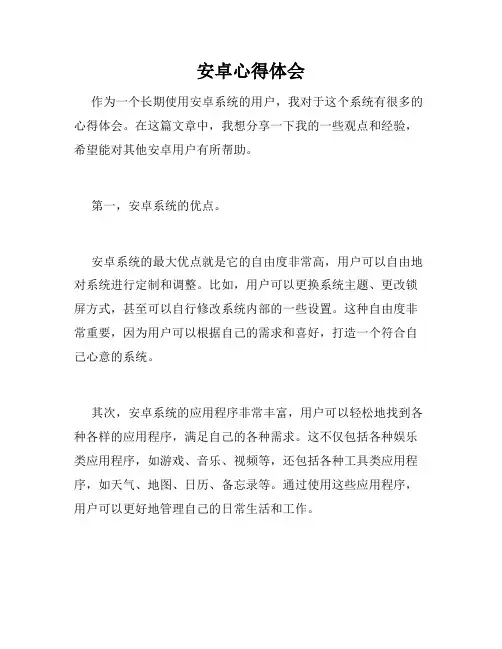 安卓心得体会

作为一个长期使用安卓系统的用户，我对于这个系统有很多的心得体会。在这篇文章中，我想分享一下我的一些观点和经验，希望能对其他安卓用户有所帮助。

第一，安卓系统的优点。

安卓系统的最大优点就是它的自由度非常高，用户可以自由地对系统进行定制和调整。比如，用户可以更换系统主题、更改锁屏方式，甚至可以自行修改系统内部的一些设置。这种自由度非常重要，因为用户可以根据自己的需求和喜好，打造一个符合自己心意的系统。

其次，安卓系统的应用程序非常丰富，用户可以轻松地找到各种各样的应用程序，满足自己的各种需求。这不仅包括各种娱乐类应用程序，如游戏、音乐、视频等，还包括各种工具类应用程序，如天气、地图、日历、备忘录等。通过使用这些应用程序，用户可以更好地管理自己的日常生活和工作。